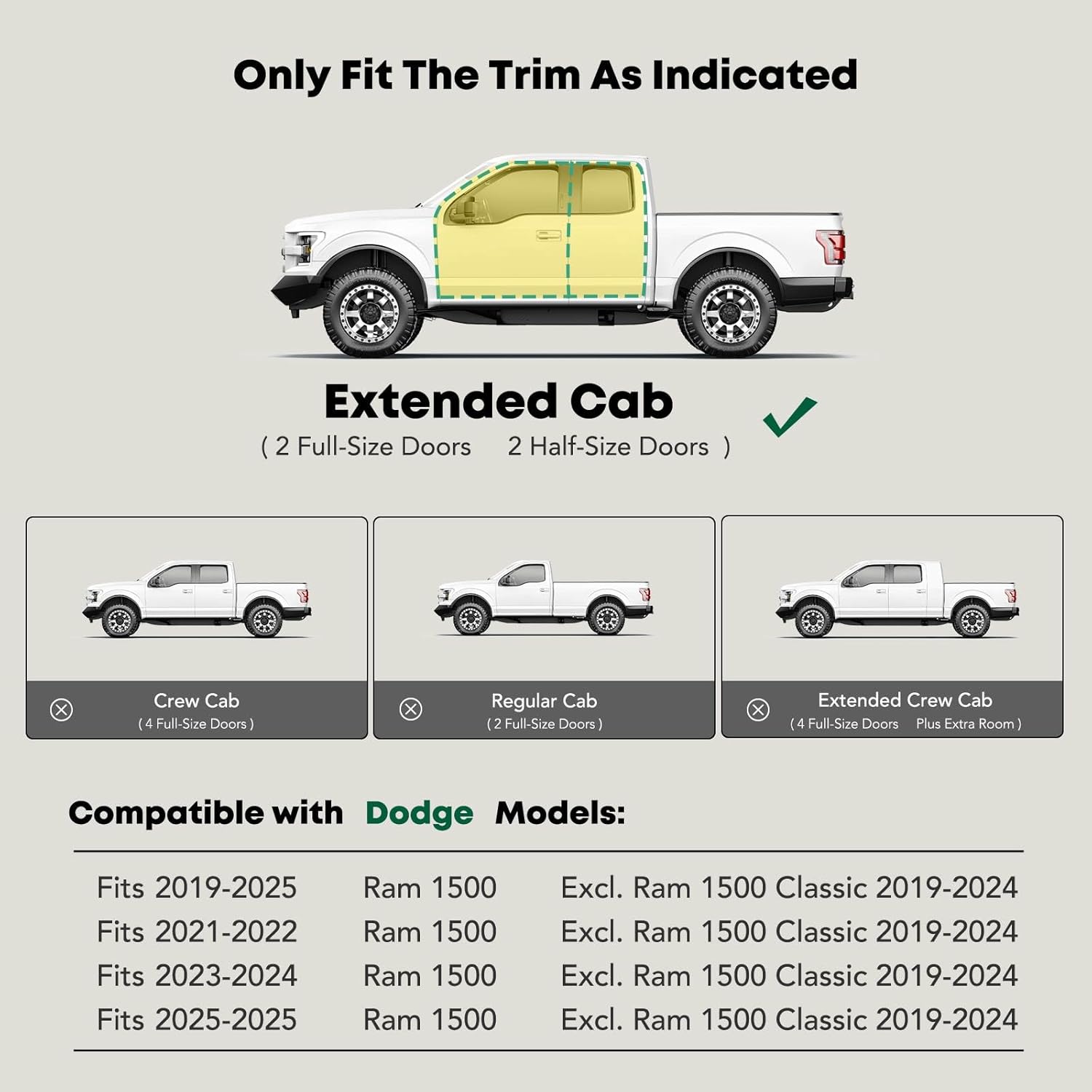 Only Fit The Trim As Indicated

Extended Cab
( 2 Full-Size Doors 2 Half-Size Doors )

Crew Cab
( 4 Full-Size Doors )

Regular Cab
( 2 Full-Size Doors )

Extended Crew Cab
( 4 Full-Size Doors Plus Extra Room )

Compatible with Dodge Models:

Fits 2019-2025 Ram 1500 Excl. Ram 1500 Classic 2019-2024
Fits 2021-2022 Ram 1500 Excl. Ram 1500 Classic 2019-2024
Fits 2023-2024 Ram 1500 Excl. Ram 1500 Classic 2019-2024
Fits 2025-2025 Ram 1500 Excl. Ram 1500 Classic 2019-2024